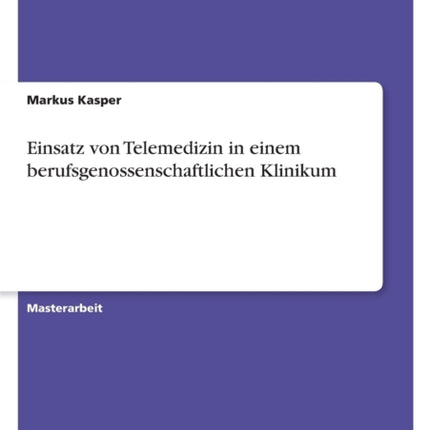 Markus Kasper

Einsatz von Telemedizin in einem berufsgenossenschaftlichen Klinikum

Masterarbeit